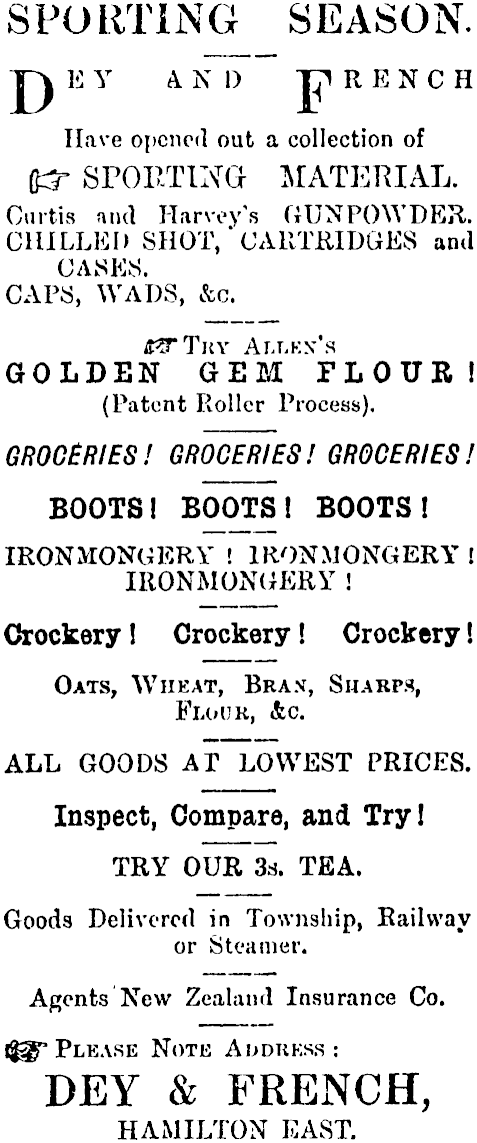 SPORTING SEASON.

DEY AND FRENCH

Have opened out a collection of

SPORTING MATERIAL.

Curtis and Harvey's GUNPOWDER.
CHILLED SHOT, CARTRIDGES and CASES.
CAPS, WADS, &c.

TRY ALLEN'S
GOLDEN GEM FLOUR!
(Patent Roller Process).

GROCERIES! GROCERIES! GROCERIES!

BOOTS! BOOTS! BOOTS!

IRONMONGERY! IRONMONGERY! IRONMONGERY!

Crockery! Crockery! Crockery!

OATS, WHEAT, BRAN, SHARPS, FLOUR, &c.

ALL GOODS AT LOWEST PRICES.

Inspect, Compare, and Try!

TRY OUR 3s. TEA.

Goods Delivered in Township, Railway or Steamer.

Agents New Zealand Insurance Co.

PLEASE NOTE ADDRESS:
DEY & FRENCH,
HAMILTON EAST.